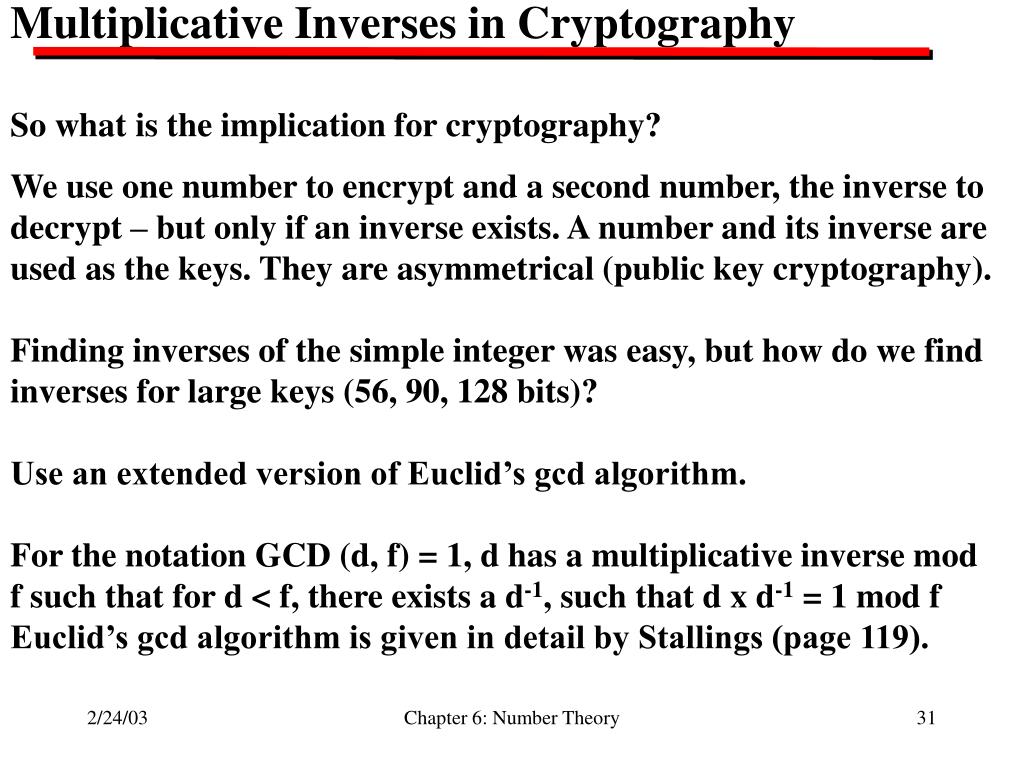 Multiplicative Inverses in Cryptography

So what is the implication for cryptography?

We use one number to encrypt and a second number, the inverse to decrypt – but only if an inverse exists. A number and its inverse are used as the keys. They are asymmetrical (public key cryptography).

Finding inverses of the simple integer was easy, but how do we find inverses for large keys (56, 90, 128 bits)?

Use an extended version of Euclid’s gcd algorithm.

For the notation GCD (d, f) = 1, d has a multiplicative inverse mod f such that for d < f, there exists a $d^{-1}$, such that d x $d^{-1}$ = 1 mod f
Euclid’s gcd algorithm is given in detail by Stallings (page 119).

2/24/03

Chapter 6: Number Theory

31